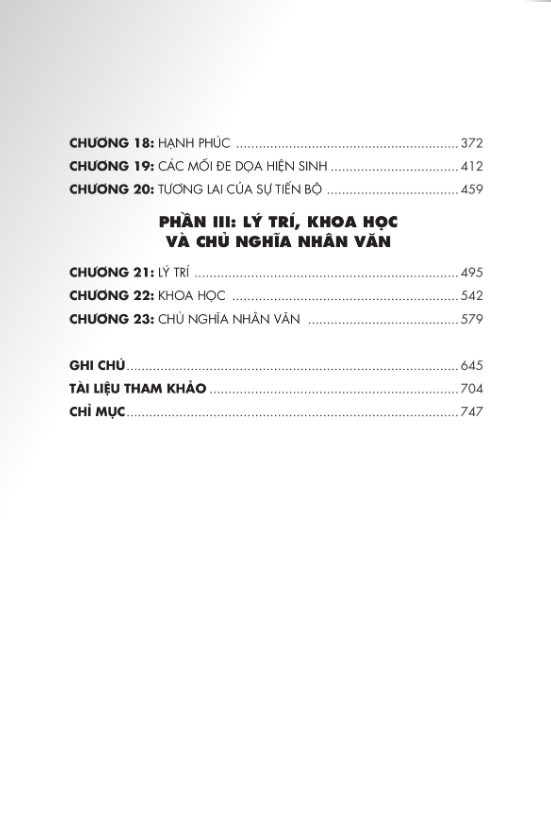 CHƯƠNG 18: HẠNH PHÚC 372
CHƯƠNG 19: CÁC MỐI ĐE DỌA HIỆN SINH 412
CHƯƠNG 20: TƯƠNG LAI CỦA SỰ TIẾN BỘ 459

PHẦN III: LÝ TRÍ, KHOA HỌC
VÀ CHỦ NGHĨA NHÂN VĂN

CHƯƠNG 21: LÝ TRÍ 495
CHƯƠNG 22: KHOA HỌC 542
CHƯƠNG 23: CHỦ NGHĨA NHÂN VĂN 579

GHI CHÚ 645
TÀI LIỆU THAM KHẢO 704
CHỈ MỤC 747